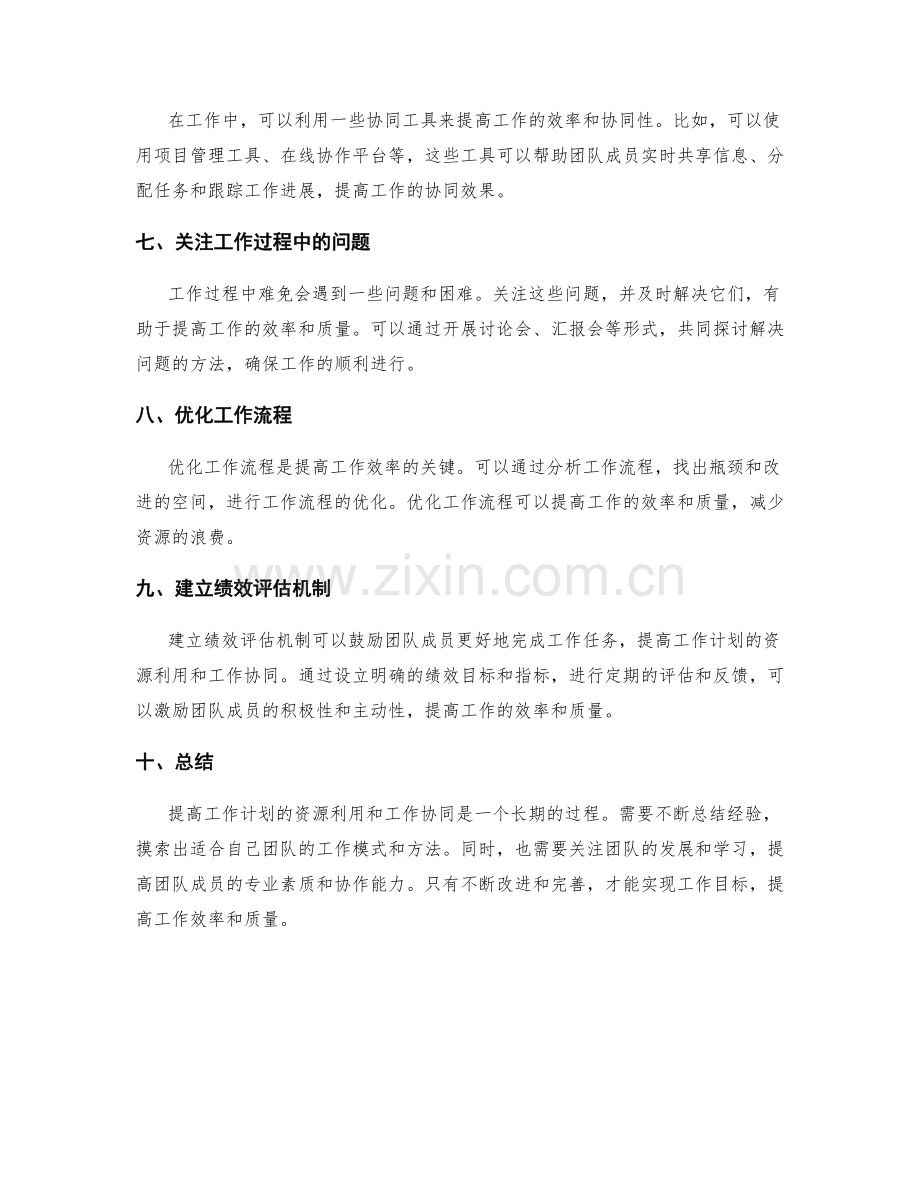 在工作中，可以利用一些协同工具来提高工作的效率和协同性。比如，可以使用项目管理工具、在线协作平台等，这些工具可以帮助团队成员实时共享信息、分配任务和跟踪工作进展，提高工作的协同效果。

七、关注工作过程中的问题

工作过程中难免会遇到一些问题和困难。关注这些问题，并及时解决它们，有助于提高工作的效率和质量。可以通过开展讨论会、汇报会等形式，共同探讨解决问题的方法，确保工作的顺利进行。

八、优化工作流程

优化工作流程是提高工作效率的关键。可以通过分析工作流程，找出瓶颈和改进的空间，进行工作流程的优化。优化工作流程可以提高工作的效率和质量，减少资源的浪费。

九、建立绩效评估机制

建立绩效评估机制可以鼓励团队成员更好地完成工作任务，提高工作计划的资源利用和工作协同。通过设立明确的绩效目标和指标，进行定期的评估和反馈，可以激励团队成员的积极性和主动性，提高工作的效率和质量。

十、总结

提高工作计划的资源利用和工作协同是一个长期的过程。需要不断总结经验，摸索出适合自己团队的工作模式和方法。同时，也需要关注团队的发展和学习，提高团队成员的专业素质和协作能力。只有不断改进和完善，才能实现工作目标，提高工作效率和质量。

www.zixin.com.cn